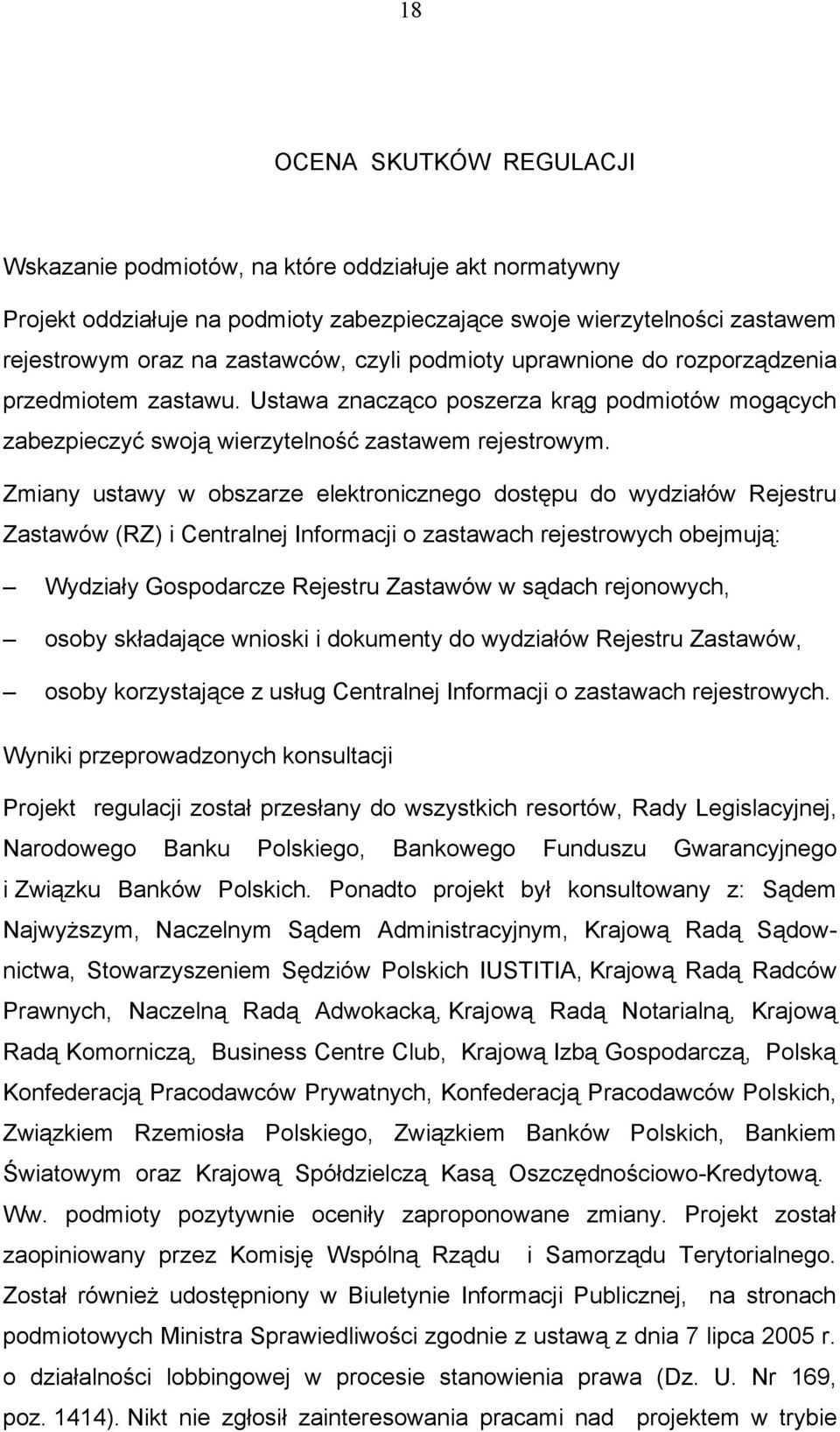 18

OCENA SKUTKÓW REGULACJI

Wskazanie podmiotów, na które oddziałuje akt normatywny

Projekt oddziałuje na podmioty zabezpieczające swoje wierzytelności zastawem rejestrowym oraz na zastawców, czyli podmioty uprawnione do rozporządzenia przedmiotem zastawu. Ustawa znacząco poszerza krąg podmiotów mogących zabezpieczyć swoją wierzytelność zastawem rejestrowym.

Zmiany ustawy w obszarze elektronicznego dostępu do wydziałów Rejestru Zastawów (RZ) i Centralnej Informacji o zastawach rejestrowych obejmują:

– Wydziały Gospodarcze Rejestru Zastawów w sądach rejonowych,

– osoby składające wnioski i dokumenty do wydziałów Rejestru Zastawów,

– osoby korzystające z usług Centralnej Informacji o zastawach rejestrowych.

Wyniki przeprowadzonych konsultacji

Projekt regulacji został przesłany do wszystkich resortów, Rady Legislacyjnej, Narodowego Banku Polskiego, Bankowego Funduszu Gwarancyjnego i Związku Banków Polskich. Ponadto projekt był konsultowany z: Sądem Najwyższym, Naczelnym Sądem Administracyjnym, Krajową Radą Sądownictwa, Stowarzyszeniem Sędziów Polskich IUSTITIA, Krajową Radą Radców Prawnych, Naczelną Radą Adwokacką, Krajową Radą Notarialną, Krajową Radą Komorniczą, Business Centre Club, Krajową Izbą Gospodarczą, Polską Konfederacją Pracodawców Prywatnych, Konfederacją Pracodawców Polskich, Związkiem Rzemiosła Polskiego, Związkiem Banków Polskich, Bankiem Światowym oraz Krajową Spółdzielczą Kasą Oszczędnościowo-Kredytową. Ww. podmioty pozytywnie oceniły zaproponowane zmiany. Projekt został zaopiniowany przez Komisję Wspólną Rządu i Samorządu Terytorialnego. Został również udostępniony w Biuletynie Informacji Publicznej, na stronach podmiotowych Ministra Sprawiedliwości zgodnie z ustawą z dnia 7 lipca 2005 r. o działalności lobbingowej w procesie stanowienia prawa (Dz. U. Nr 169, poz. 1414). Nikt nie zgłosił zainteresowania pracami nad projektem w trybie